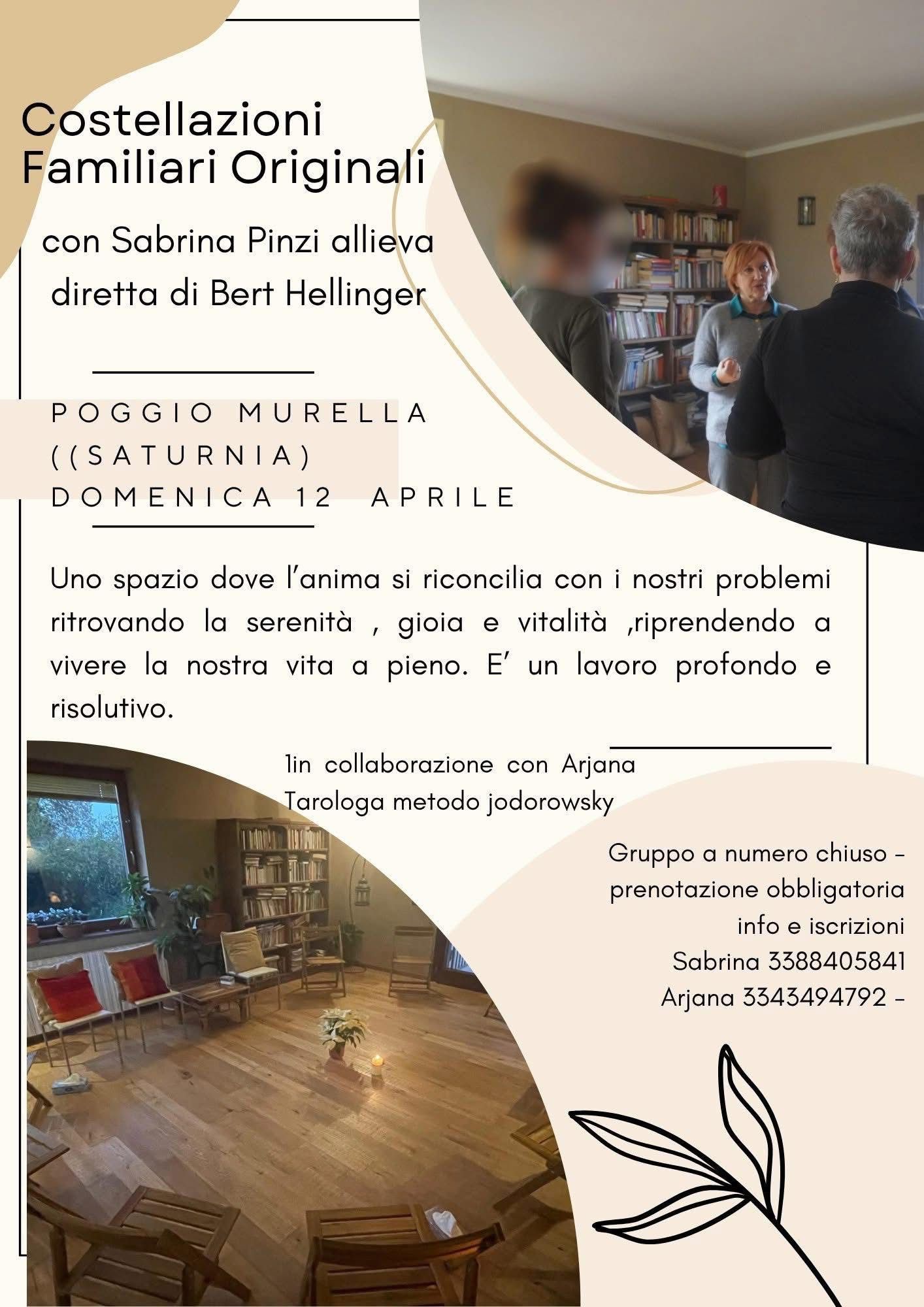 Costellazioni Familiari Originali

con Sabrina Pinzi allieva diretta di Bert Hellinger

POGGIO MURELLA ((SATURNIA)
DOMENICA 12 APRILE

Uno spazio dove l'anima si riconcilia con i nostri problemi ritrovando la serenità , gioia e vitalità ,riprendendo a vivere la nostra vita a pieno. E' un lavoro profondo e risolutivo.

1in collaborazione con Arjana Tarologa metodo jodorowsky

Gruppo a numero chiuso -
prenotazione obbligatoria
info e iscrizioni
Sabrina 3388405841
Arjana 3343494792 -